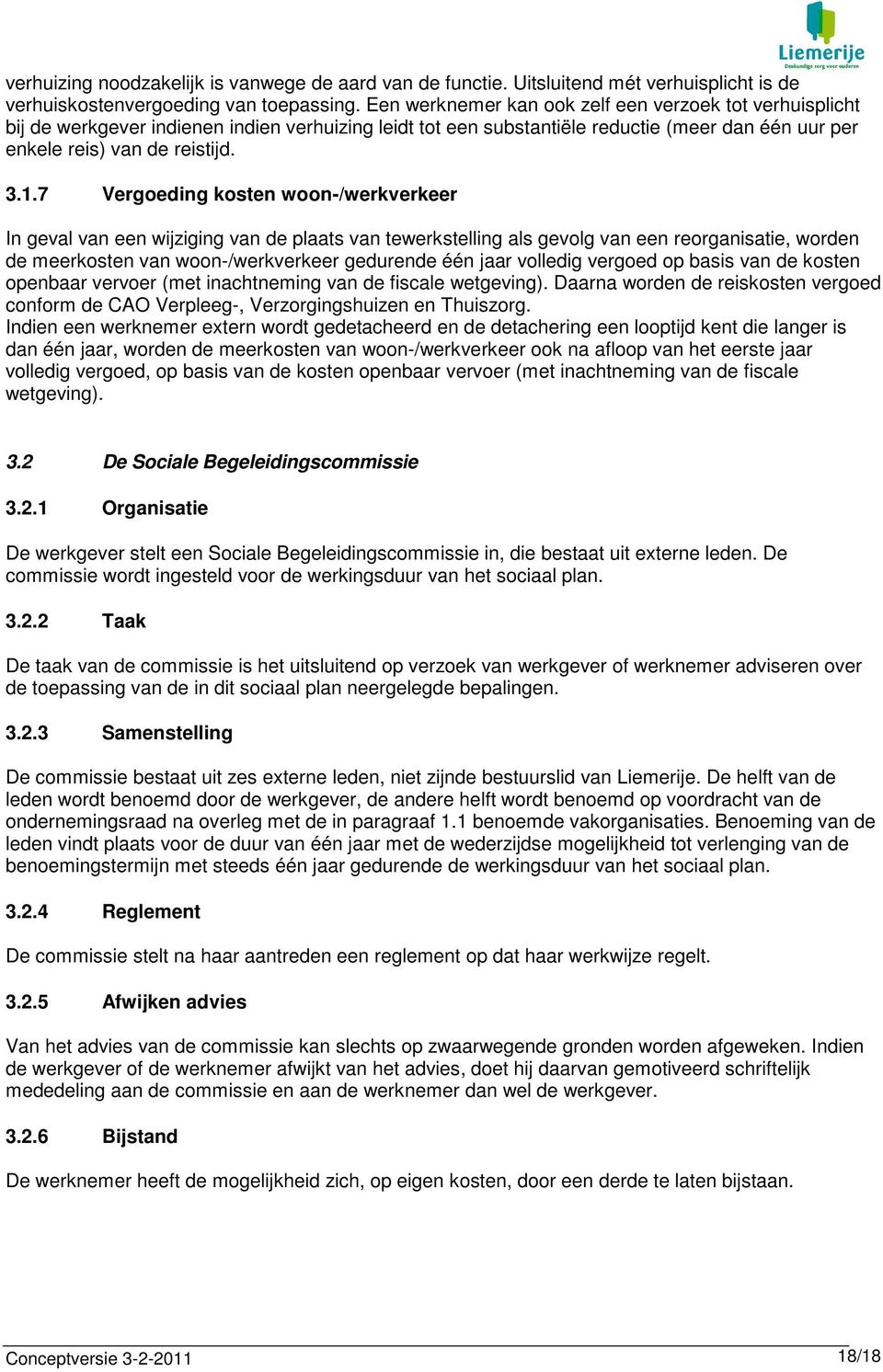 Liemerije
Deskundige zorg voor ouderen

verhuizing noodzakelijk is vanwege de aard van de functie. Uitsluitend mét verhuisplicht is de verhuiskostenvergoeding van toepassing. Een werknemer kan ook zelf een verzoek tot verhuisplicht bij de werkgever indienen indien verhuizing leidt tot een substantiële reductie (meer dan één uur per enkele reis) van de reistijd.

3.1.7 Vergoeding kosten woon-/werkverkeer

In geval van een wijziging van de plaats van tewerkstelling als gevolg van een reorganisatie, worden de meerkosten van woon-/werkverkeer gedurende één jaar volledig vergoed op basis van de kosten openbaar vervoer (met inachtneming van de fiscale wetgeving). Daarna worden de reiskosten vergoed conform de CAO Verpleeg-, Verzorgingshuizen en Thuiszorg.
Indien een werknemer extern wordt gedetacheerd en de detachering een looptijd kent die langer is dan één jaar, worden de meerkosten van woon-/werkverkeer ook na afloop van het eerste jaar volledig vergoed, op basis van de kosten openbaar vervoer (met inachtneming van de fiscale wetgeving).

3.2 De Sociale Begeleidingscommissie

3.2.1 Organisatie

De werkgever stelt een Sociale Begeleidingscommissie in, die bestaat uit externe leden. De commissie wordt ingesteld voor de werkingsduur van het sociaal plan.

3.2.2 Taak

De taak van de commissie is het uitsluitend op verzoek van werkgever of werknemer adviseren over de toepassing van de in dit sociaal plan neergelegde bepalingen.

3.2.3 Samenstelling

De commissie bestaat uit zes externe leden, niet zijnde bestuurslid van Liemerije. De helft van de leden wordt benoemd door de werkgever, de andere helft wordt benoemd op voordracht van de ondernemingsraad na overleg met de in paragraaf 1.1 benoemde vakorganisaties. Benoeming van de leden vindt plaats voor de duur van één jaar met de wederzijdse mogelijkheid tot verlenging van de benoemingstermijn met steeds één jaar gedurende de werkingsduur van het sociaal plan.

3.2.4 Reglement

De commissie stelt na haar aantreden een reglement op dat haar werkwijze regelt.

3.2.5 Afwijken advies

Van het advies van de commissie kan slechts op zwaarwegende gronden worden afgeweken. Indien de werkgever of de werknemer afwijkt van het advies, doet hij daarvan gemotiveerd schriftelijk mededeling aan de commissie en aan de werknemer dan wel de werkgever.

3.2.6 Bijstand

De werknemer heeft de mogelijkheid zich, op eigen kosten, door een derde te laten bijstaan.

Conceptversie 3-2-2011 18/18